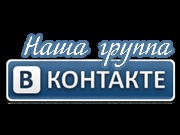 Наша группа
В КОНТАКТЕ